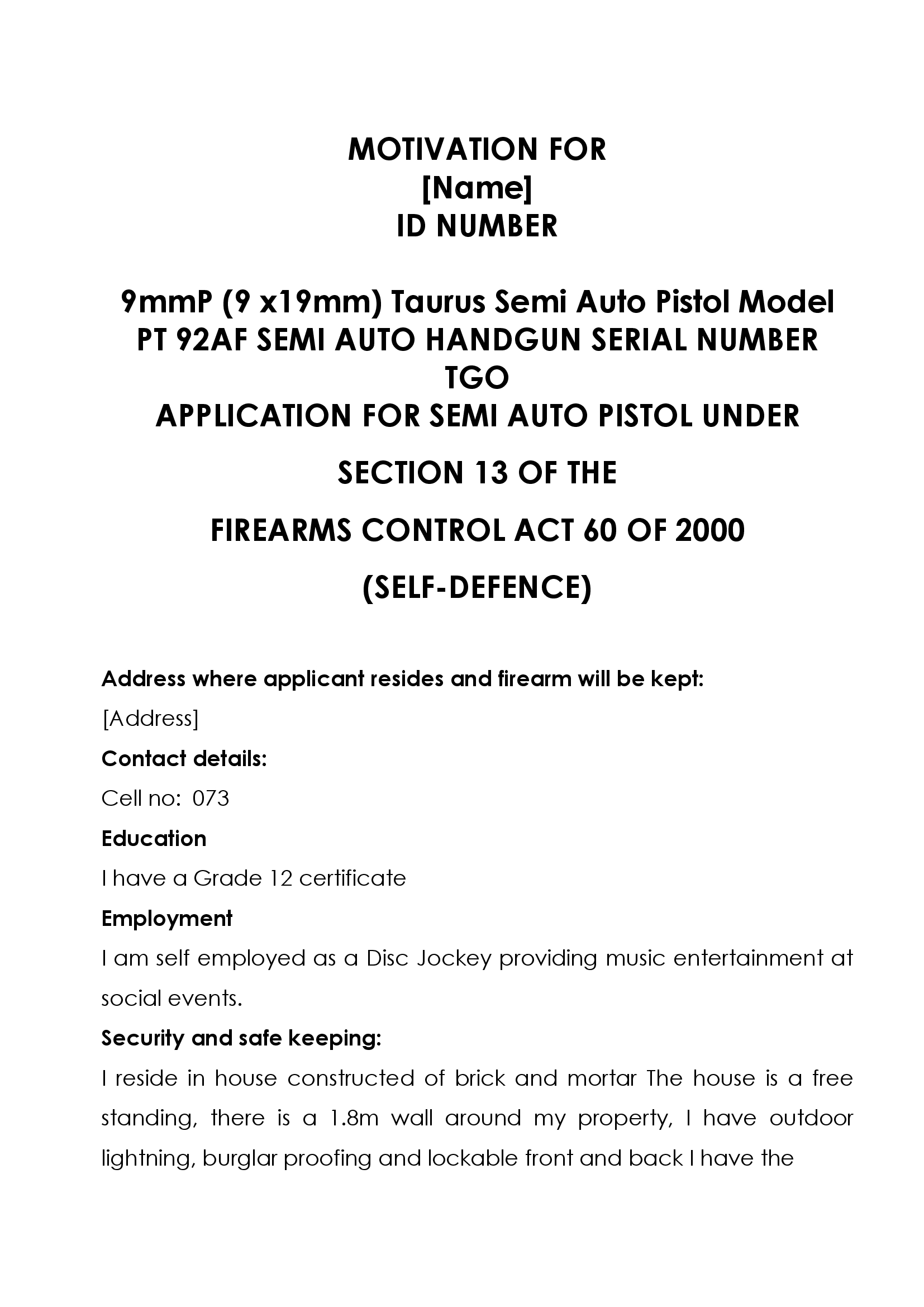 MOTIVATION FOR
[Name]
ID NUMBER

9mmP (9 x19mm) Taurus Semi Auto Pistol Model PT 92AF SEMI AUTO HANDGUN SERIAL NUMBER TGO
APPLICATION FOR SEMI AUTO PISTOL UNDER
SECTION 13 OF THE
FIREARMS CONTROL ACT 60 OF 2000
(SELF-DEFENCE)

Address where applicant resides and firearm will be kept:
[Address]
Contact details:
Cell no: 073
Education
I have a Grade 12 certificate
Employment
I am self employed as a Disc Jockey providing music entertainment at social events.
Security and safe keeping:
I reside in house constructed of brick and mortar The house is a free standing, there is a 1.8m wall around my property, I have outdoor lightning, burglar proofing and lockable front and back I have the